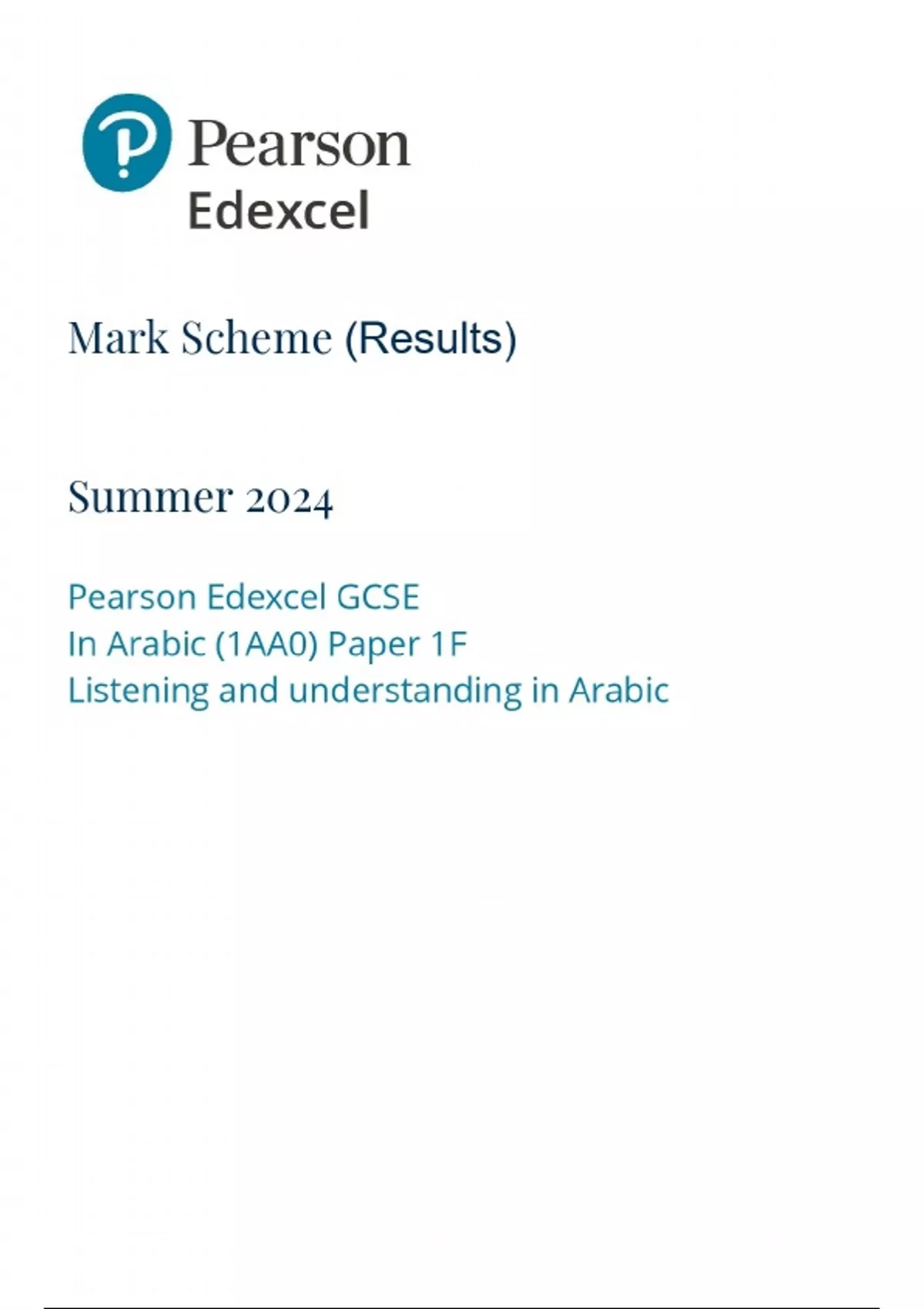 Pearson
Edexcel

Mark Scheme (Results)

Summer 2024

Pearson Edexcel GCSE
In Arabic (1AA0) Paper 1F
Listening and understanding in Arabic